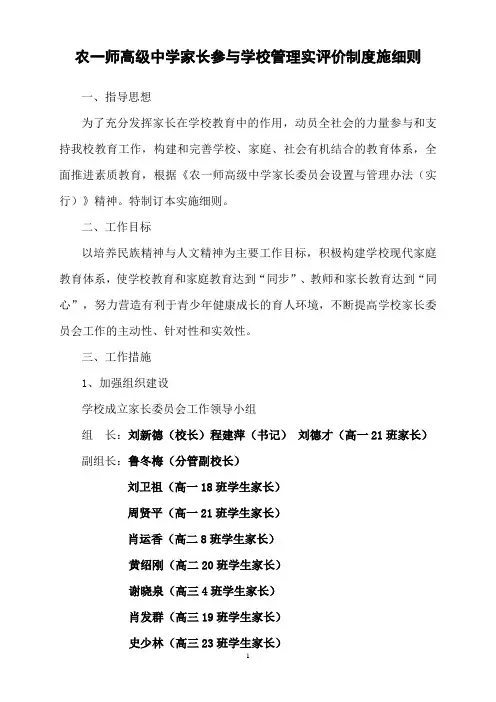 农一师高级中学家长参与学校管理实评价制度施细则

一、指导思想

为了充分发挥家长在学校教育中的作用，动员全社会的力量参与和支持我校教育工作，构建和完善学校、家庭、社会有机结合的教育体系，全面推进素质教育，根据《农一师高级中学家长委员会设置与管理办法（实行）》精神。特制订本实施细则。

二、工作目标

以培养民族精神与人文精神为主要工作目标，积极构建学校现代家庭教育体系，使学校教育和家庭教育达到“同步”、教师和家长教育达到“同心”，努力营造有利于青少年健康成长的育人环境，不断提高学校家长委员会工作的主动性、针对性和实效性。

三、工作措施

1、加强组织建设

学校成立家长委员会工作领导小组

组　长：刘新德（校长）程建萍（书记）　刘德才（高一21班家长）

副组长：鲁冬梅（分管副校长）

刘卫祖（高一18班学生家长）

周贤平（高一21班学生家长）

肖运香（高二8班学生家长）

黄绍刚（高二20班学生家长）

谢晓泉（高三4班学生家长）

肖发群（高三19班学生家长）

史少林（高三23班学生家长）

1